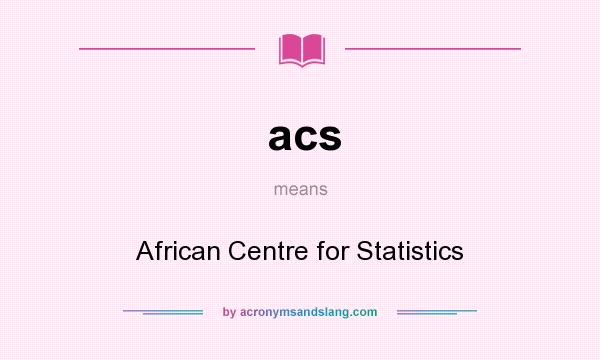 acs

means

African Centre for Statistics

by acronymsandslang.com